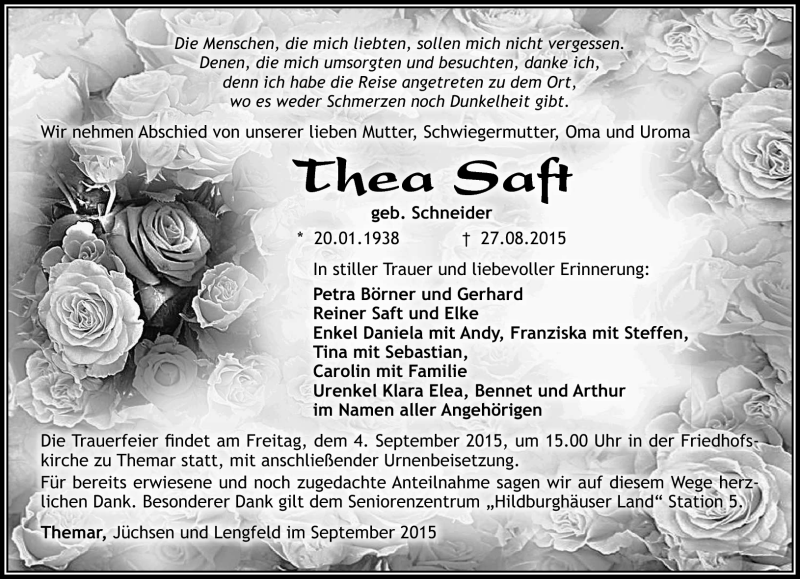 Die Menschen, die mich liebten, sollen mich nicht vergessen.
Denen, die mich umsorgten und besuchten, danke ich,
denn ich habe die Reise angetreten zu dem Ort,
wo es weder Schmerzen noch Dunkelheit gibt.

Wir nehmen Abschied von unserer lieben Mutter, Schwiegermutter, Oma und Uroma

Thea Saft

geb. Schneider

* 20.01.1938 † 27.08.2015

In stiller Trauer und liebevoller Erinnerung:

Petra Börner und Gerhard
Reiner Saft und Elke
Enkel Daniela mit Andy, Franziska mit Steffen,
Tina mit Sebastian,
Carolin mit Familie
Urenkel Klara Elea, Bennet und Arthur
im Namen aller Angehörigen

Die Trauerfeier findet am Freitag, dem 4. September 2015, um 15.00 Uhr in der Friedhofskirche zu Themar statt, mit anschließender Urnenbeisetzung.

Für bereits erwiesene und noch zugedachte Anteilnahme sagen wir auf diesem Wege herzlichen Dank. Besonderer Dank gilt dem Seniorenzentrum „Hildburghäuser Land“ Station 5.

Themar, Jüchsen und Lengfeld im September 2015